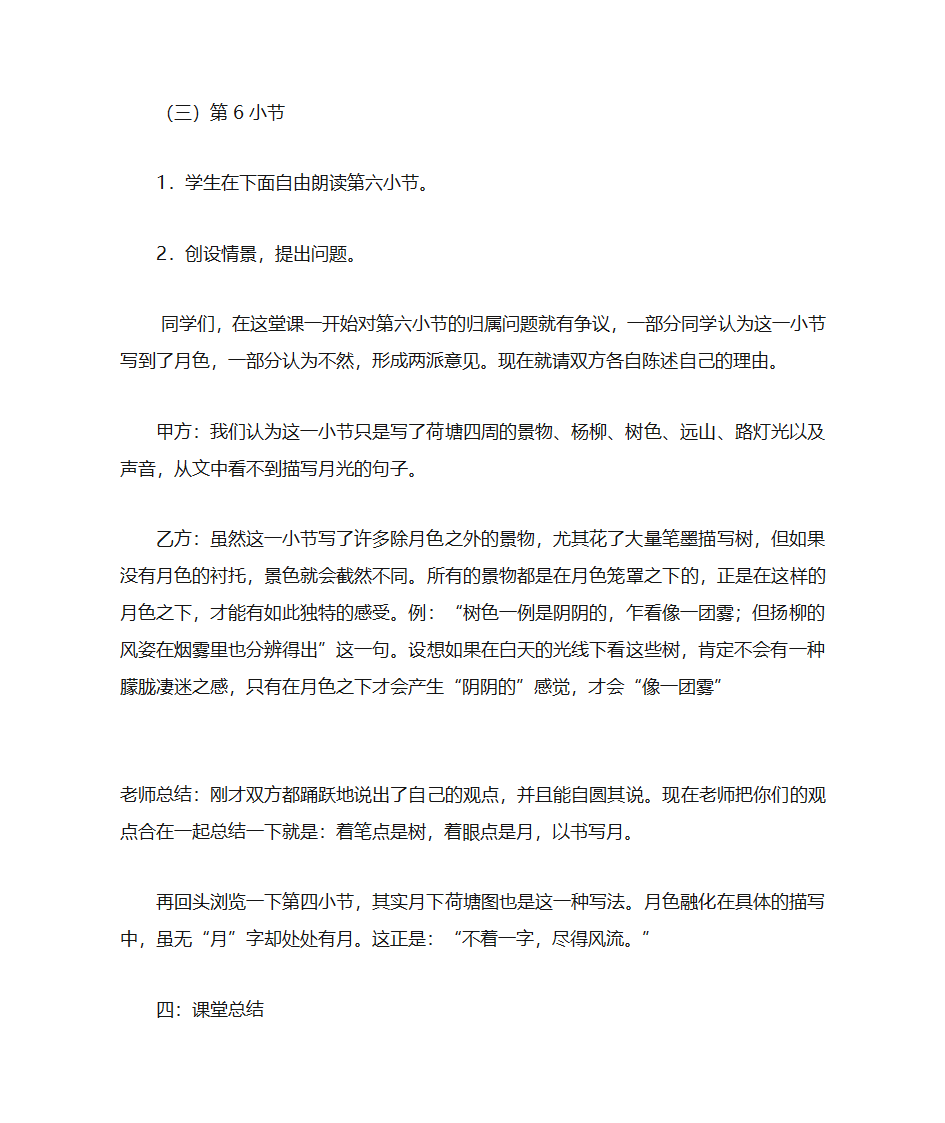 （三）第 6 小节

1．学生在下面自由朗读第六小节。

2．创设情景，提出问题。

同学们，在这堂课一开始对第六小节的归属问题就有争议，一部分同学认为这一小节写到了月色，一部分认为不然，形成两派意见。现在就请双方各自陈述自己的理由。

甲方：我们认为这一小节只是写了荷塘四周的景物、杨柳、树色、远山、路灯光以及声音，从文中看不到描写月光的句子。

乙方：虽然这一小节写了许多除月色之外的景物，尤其花了大量笔墨描写树，但如果没有月色的衬托，景色就会截然不同。所有的景物都是在月色笼罩之下的，正是在这样的月色之下，才能有如此独特的感受。例：“树色一例是阴阴的，乍看像一团雾；但扬柳的风姿在烟雾里也分辨得出”这一句。设想如果在白天的光线下看这些树，肯定不会有一种朦胧凄迷之感，只有在月色之下才会产生“阴阴的”感觉，才会“像一团雾”

老师总结：刚才双方都踊跃地说出了自己的观点，并且能自圆其说。现在老师把你们的观点合在一起总结一下就是：着笔点是树，着眼点是月，以书写月。

再回头浏览一下第四小节，其实月下荷塘图也是这一种写法。月色融化在具体的描写中，虽无“月”字却处处有月。这正是：“不着一字，尽得风流。”

四：课堂总结